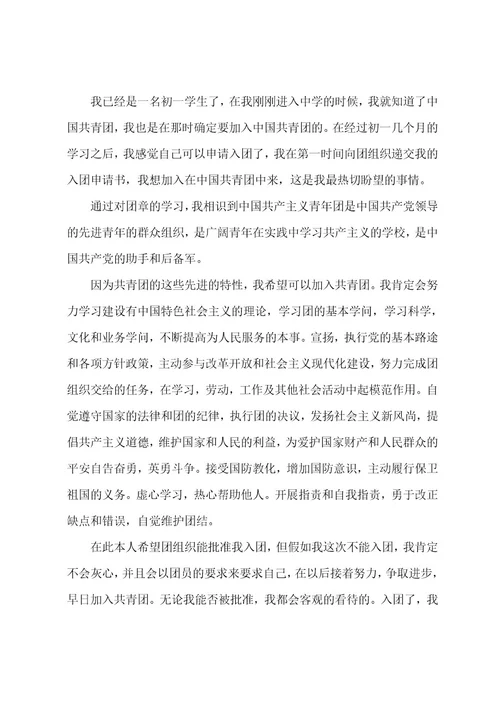 我已经是一名初一学生了，在我刚刚进入中学的时候，我就知道了中国共青团，我也是在那时确定要加入中国共青团的。在经过初一几个月的学习之后，我感觉自己可以申请入团了，我在第一时间向团组织递交我的入团申请书，我想加入在中国共青团中来，这是我最热切盼望的事情。

通过对团章的学习，我相识到中国共产主义青年团是中国共产党领导的先进青年的群众组织，是广阔青年在实践中学习共产主义的学校，是中国共产党的助手和后备军。

因为共青团的这些先进的特性，我希望可以加入共青团。我肯定会努力学习建设有中国特色社会主义的理论，学习团的基本学问，学习科学，文化和业务学问，不断提高为人民服务的本事。宣扬，执行党的基本路途和各项方针政策，主动参与改革开放和社会主义现代化建设，努力完成团组织交给的任务，在学习，劳动，工作及其他社会活动中起模范作用。自觉遵守国家的法律和团的纪律，执行团的决议，发扬社会主义新风尚，提倡共产主义道德，维护国家和人民的利益，为爱护国家财产和人民群众的平安自告奋勇，英勇斗争。接受国防教化，增加国防意识，主动履行保卫祖国的义务。虚心学习，热心帮助他人。开展指责和自我指责，勇于改正缺点和错误，自觉维护团结。

在此本人希望团组织能批准我入团，但假如我这次不能入团，我肯定不会灰心，并且会以团员的要求来要求自己，在以后接着努力，争取进步，早日加入共青团。无论我能否被批准，我都会客观的看待的。入团了，我